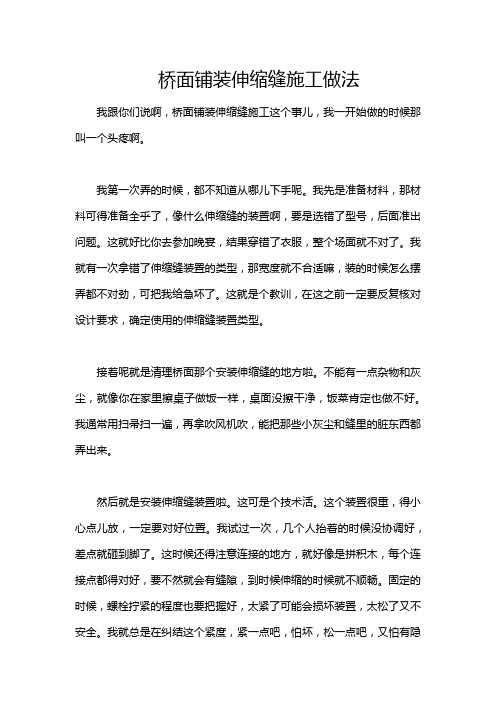 桥面铺装伸缩缝施工做法

我跟你们说啊，桥面铺装伸缩缝施工这个事儿，我一开始做的时候那叫一个头疼啊。

我第一次弄的时候，都不知道从哪儿下手呢。我先是准备材料，那材料可得准备全乎了，像什么伸缩缝的装置啊，要是选错了型号，后面准出问题。这就好比你去参加晚宴，结果穿错了衣服，整个场面就不对了。我就有一次拿错了伸缩缝装置的类型，那宽度就不合适嘛，装的时候怎么摆弄都不对劲，可把我给急坏了。这就是个教训，在这之前一定要反复核对设计要求，确定使用的伸缩缝装置类型。

接着呢就是清理桥面那个安装伸缩缝的地方啦。不能有一点杂物和灰尘，就像你在家里擦桌子做饭一样，桌面没擦干净，饭菜肯定也做不好。我通常用扫帚扫一遍，再拿吹风机吹，能把那些小灰尘和缝里的脏东西都弄出来。

然后就是安装伸缩缝装置啦。这可是个技术活。这个装置很重，得小心点儿放，一定要对好位置。我试过一次，几个人抬着的时候没协调好，差点就砸到脚了。这时候还得注意连接的地方，就好像是拼积木，每个连接点都得对好，要不然就会有缝隙，到时候伸缩的时候就不顺畅。固定的时候，螺栓拧紧的程度也要把握好，太紧了可能会损坏装置，太松了又不安全。我就总是在纠结这个紧度，紧一点吧，怕坏，松一点吧，又怕有隐